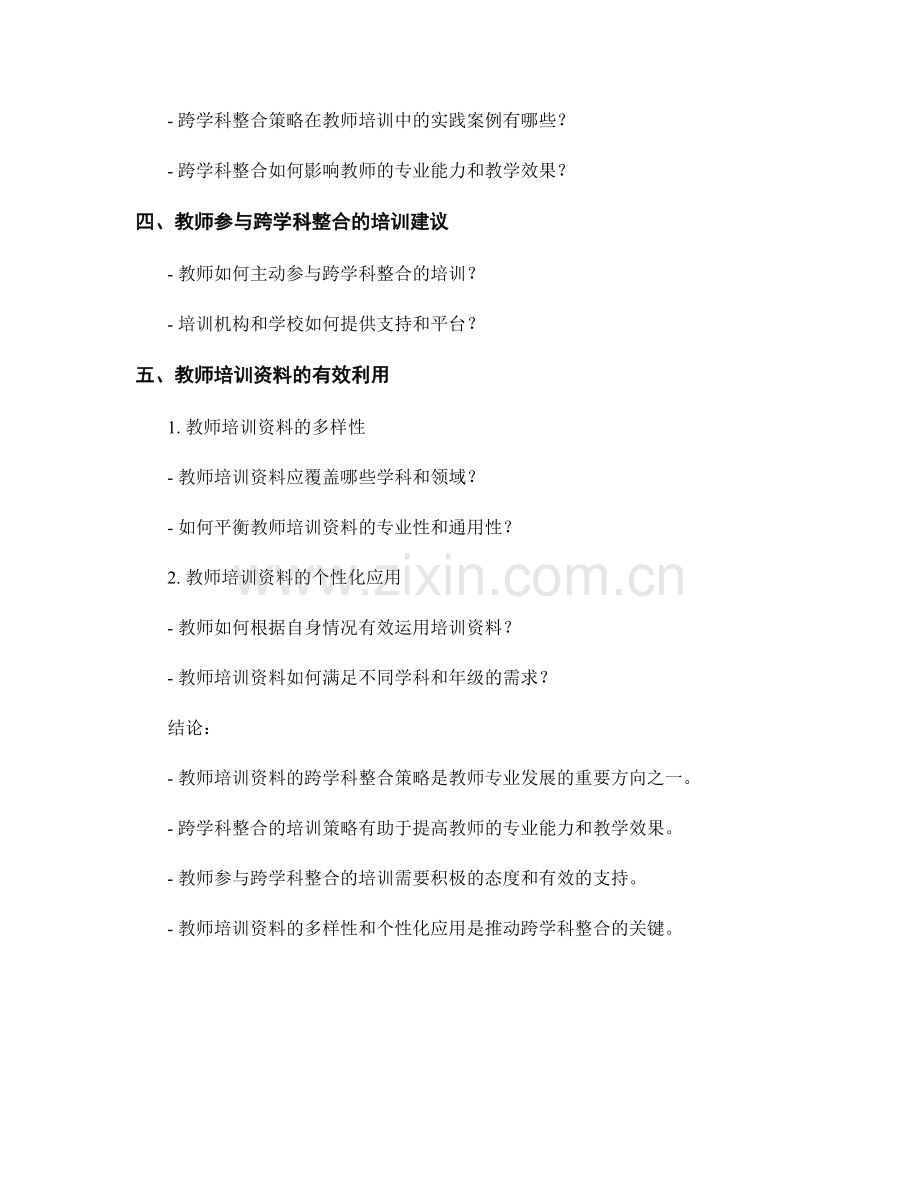 - 跨学科整合策略在教师培训中的实践案例有哪些？

- 跨学科整合如何影响教师的专业能力和教学效果？

四、教师参与跨学科整合的培训建议

- 教师如何主动参与跨学科整合的培训？

- 培训机构和学校如何提供支持和平台？

五、教师培训资料的有效利用

1. 教师培训资料的多样性

- 教师培训资料应覆盖哪些学科和领域？

- 如何平衡教师培训资料的专业性和通用性？

2. 教师培训资料的个性化应用

- 教师如何根据自身情况有效运用培训资料？

- 教师培训资料如何满足不同学科和年级的需求？

结论：

- 教师培训资料的跨学科整合策略是教师专业发展的重要方向之一。

- 跨学科整合的培训策略有助于提高教师的专业能力和教学效果。

- 教师参与跨学科整合的培训需要积极的态度和有效的支持。

- 教师培训资料的多样性和个性化应用是推动跨学科整合的关键。

www.zixin.com.cn